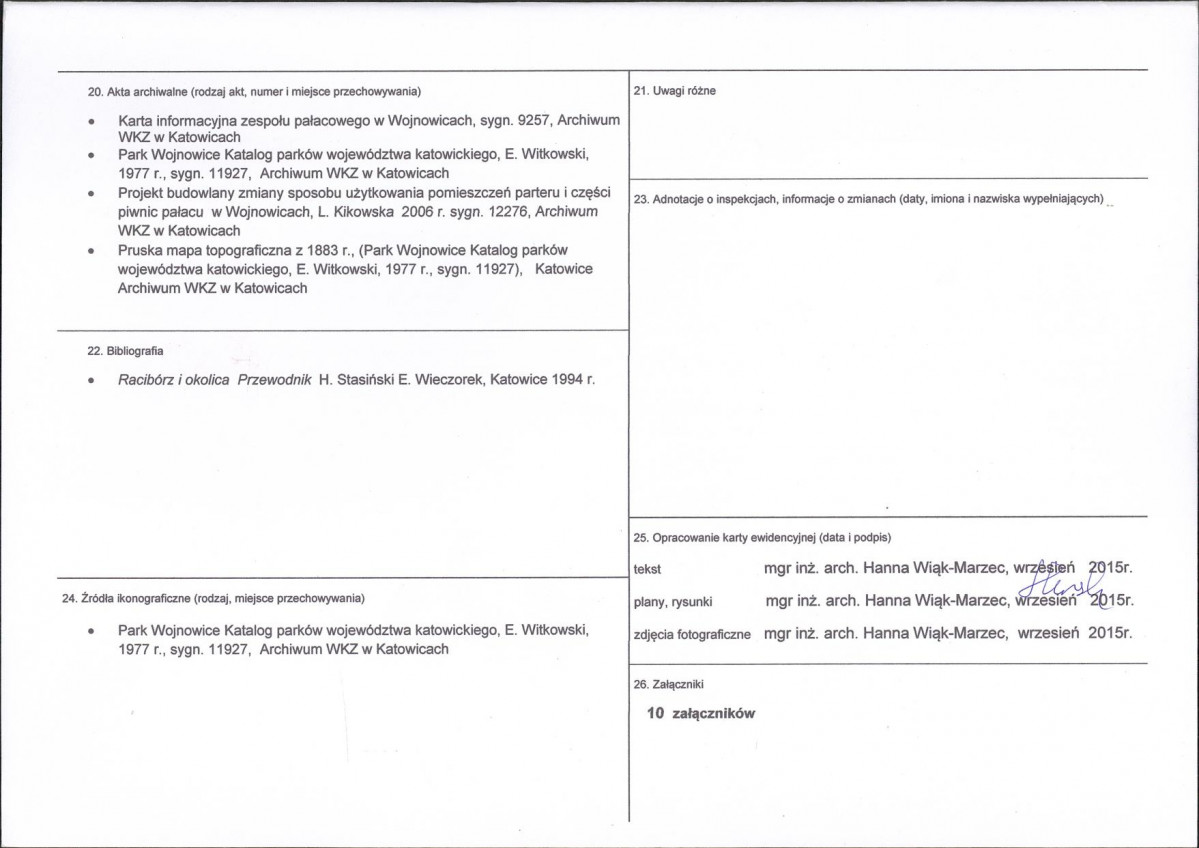 20. Akta archiwalne (rodzaj akt, numer i miejsce przechowywania)

• Karta informacyjna zespołu pałacowego w Wojnowicach, sygn. 9257, Archiwum WKZ w Katowicach
• Park Wojnowice Katalog parków województwa katowickiego, E. Witkowski, 1977 r., sygn. 11927, Archiwum WKZ w Katowicach
• Projekt budowlany zmiany sposobu użytkowania pomieszczeń parteru i części piwnic pałacu w Wojnowicach, L. Kikowska 2006 r. sygn. 12276, Archiwum WKZ w Katowicach
• Pruska mapa topograficzna z 1883 r., (Park Wojnowice Katalog parków województwa katowickiego, E. Witkowski, 1977 r., sygn. 11927), Katowice Archiwum WKZ w Katowicach

22. Bibliografia

• Racibórz i okolica Przewodnik H. Stasiński E. Wieczorek, Katowice 1994 r.

24. Źródła ikonograficzne (rodzaj, miejsce przechowywania)

• Park Wojnowice Katalog parków województwa katowickiego, E. Witkowski, 1977 r., sygn. 11927, Archiwum WKZ w Katowicach

21. Uwagi różne

23. Adnotacje o inspekcjach, informacje o zmianach (daty, imiona i nazwiska wypełniających)

25. Opracowanie karty ewidencyjnej (data i podpis)

tekst mgr inż. arch. Hanna Wiąk-Marzec, wrzesień 2015r.

plany, rysunki mgr inż. arch. Hanna Wiąk-Marzec, wrzesień 2015r.

zdjęcia fotograficzne mgr inż. arch. Hanna Wiąk-Marzec, wrzesień 2015r.

26. Załączniki

10 załączników